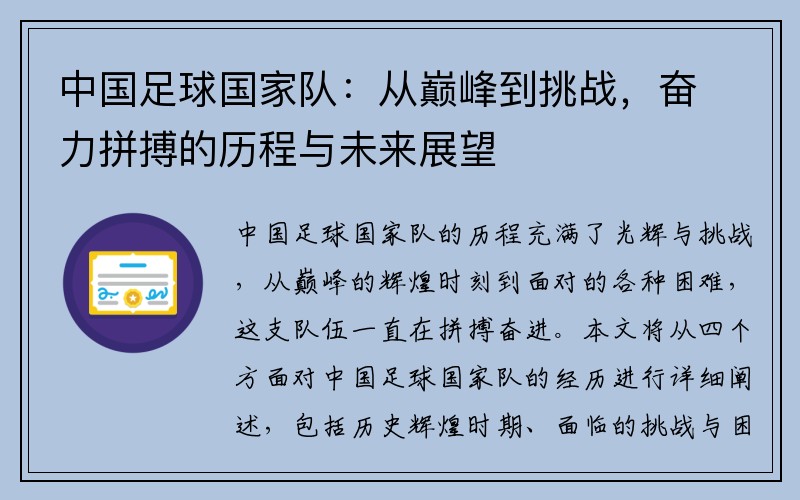 中国足球国家队：从巅峰到挑战，奋力拼搏的历程与未来展望

中国足球国家队的历程充满了光辉与挑战，从巅峰的辉煌时刻到面对的各种困难，这支队伍一直在拼搏奋进。本文将从四个方面对中国足球国家队的经历进行详细阐述，包括历史辉煌时期、面临的挑战与困